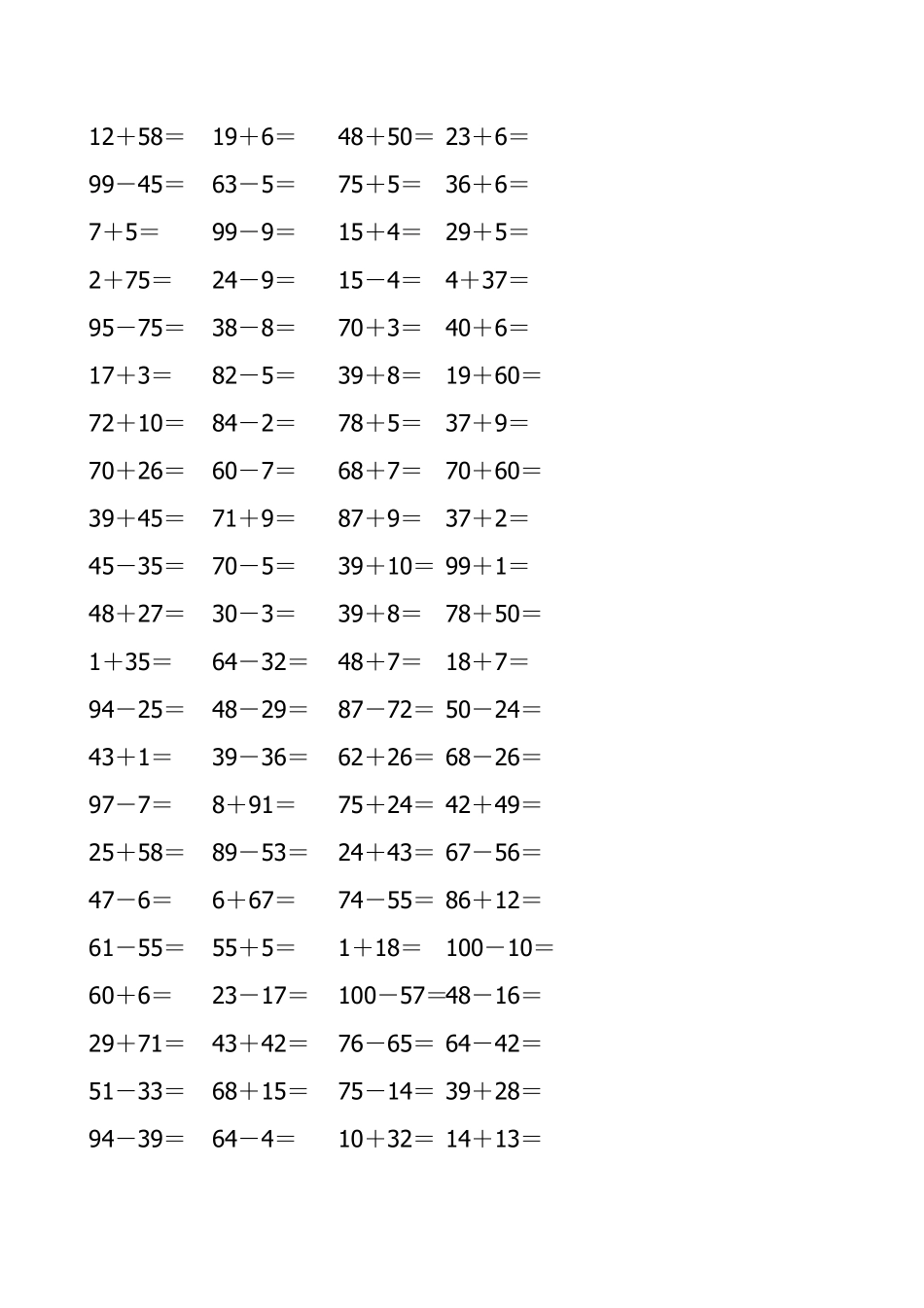 $12+58=$ $19+6=$ $48+50=$ $23+6=$
$99-45=$ $63-5=$ $75+5=$ $36+6=$
$7+5=$ $99-9=$ $15+4=$ $29+5=$
$2+75=$ $24-9=$ $15-4=$ $4+37=$
$95-75=$ $38-8=$ $70+3=$ $40+6=$
$17+3=$ $82-5=$ $39+8=$ $19+60=$
$72+10=$ $84-2=$ $78+5=$ $37+9=$
$70+26=$ $60-7=$ $68+7=$ $70+60=$
$39+45=$ $71+9=$ $87+9=$ $37+2=$
$45-35=$ $70-5=$ $39+10=$ $99+1=$
$48+27=$ $30-3=$ $39+8=$ $78+50=$
$1+35=$ $64-32=$ $48+7=$ $18+7=$
$94-25=$ $48-29=$ $87-72=$ $50-24=$
$43+1=$ $39-36=$ $62+26=$ $68-26=$
$97-7=$ $8+91=$ $75+24=$ $42+49=$
$25+58=$ $89-53=$ $24+43=$ $67-56=$
$47-6=$ $6+67=$ $74-55=$ $86+12=$
$61-55=$ $55+5=$ $1+18=$ $100-10=$
$60+6=$ $23-17=$ $100-57=$ $48-16=$
$29+71=$ $43+42=$ $76-65=$ $64-42=$
$51-33=$ $68+15=$ $75-14=$ $39+28=$
$94-39=$ $64-4=$ $10+32=$ $14+13=$